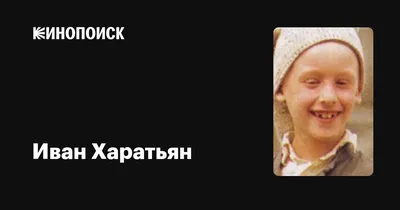 КИНОПОИСК

Иван Харатьян